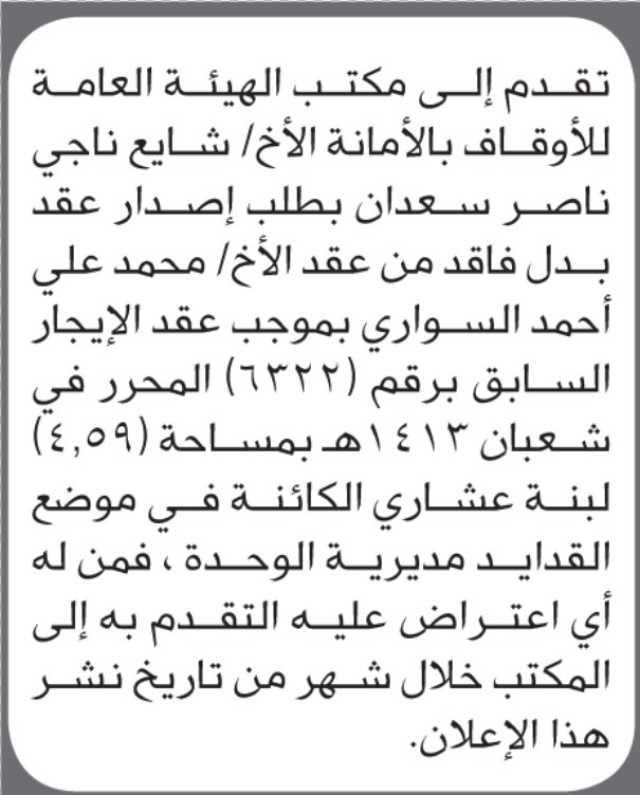 تقدم إلى مكتب الهيئة العامة للأوقاف بالأمانة الأخ/ شايع ناجي ناصر سعدان بطلب إصدار عقد بدل فاقد من عقد الأخ/ محمد علي أحمد السواري بموجب عقد الإيجار السابق برقم (٦٣٢٢) المحرر في شعبان ١٤١٣هـ بمساحة (٤,٥٩) لبنة عشاري الكائنة في موضع القدايد مديرية الوحدة ، فمن له أي اعتراض عليه التقدم به إلى المكتب خلال شهر من تاريخ نشر هذا الإعلان.